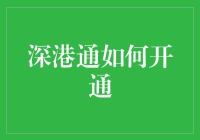 深港通如何开通